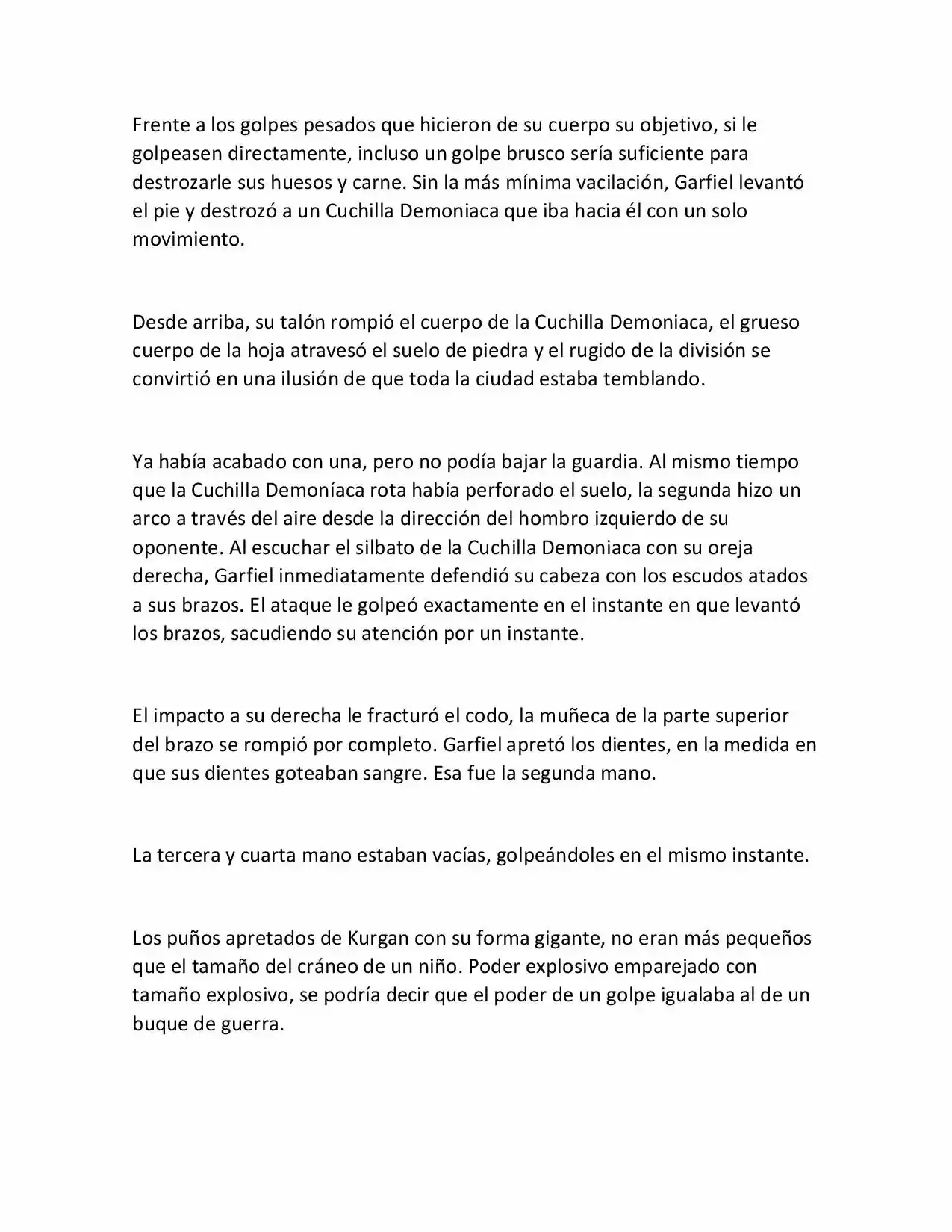 Frente a los golpes pesados que hicieron de su cuerpo su objetivo, si le golpeasen directamente, incluso un golpe brusco sería suficiente para destrozarle sus huesos y carne. Sin la más mínima vacilación, Garfiel levantó el pie y destrozó a un Cuchilla Demoniaca que iba hacia él con un solo movimiento.

Desde arriba, su talón rompió el cuerpo de la Cuchilla Demoniaca, el grueso cuerpo de la hoja atravesó el suelo de piedra y el rugido de la división se convirtió en una ilusión de que toda la ciudad estaba temblando.

Ya había acabado con una, pero no podía bajar la guardia. Al mismo tiempo que la Cuchilla Demoníaca rota había perforado el suelo, la segunda hizo un arco a través del aire desde la dirección del hombro izquierdo de su oponente. Al escuchar el silbato de la Cuchilla Demoniaca con su oreja derecha, Garfiel inmediatamente defendió su cabeza con los escudos atados a sus brazos. El ataque le golpeó exactamente en el instante en que levantó los brazos, sacudiendo su atención por un instante.

El impacto a su derecha le fracturó el codo, la muñeca de la parte superior del brazo se rompió por completo. Garfiel apretó los dientes, en la medida en que sus dientes goteaban sangre. Esa fue la segunda mano.

La tercera y cuarta mano estaban vacías, golpeándoles en el mismo instante.

Los puños apretados de Kurgan con su forma gigante, no eran más pequeños que el tamaño del cráneo de un niño. Poder explosivo emparejado con tamaño explosivo, se podría decir que el poder de un golpe igualaba al de un buque de guerra.